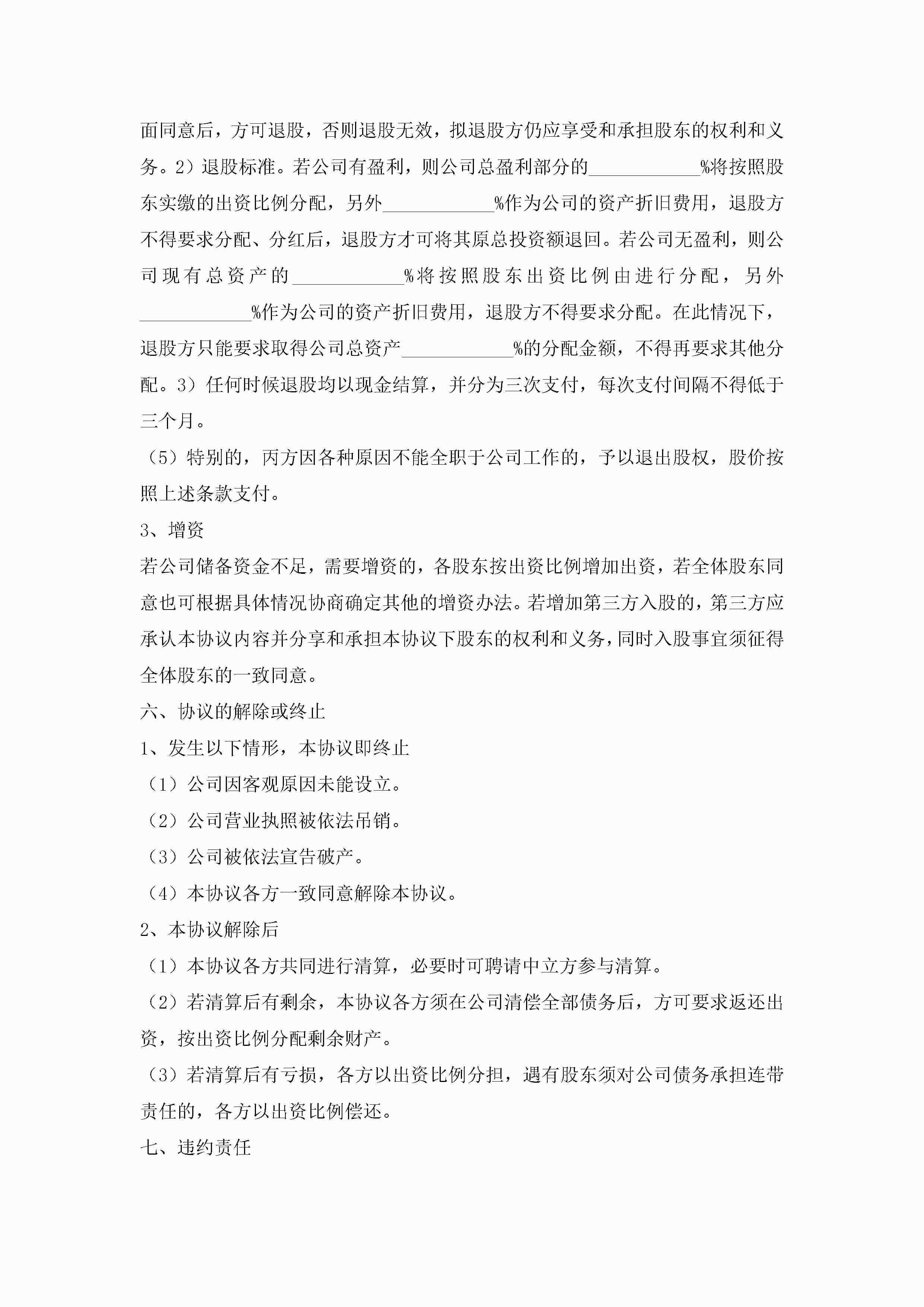 面同意后，方可退股，否则退股无效，拟退股方仍应享受和承担股东的权利和义务。2）退股标准。若公司有盈利，则公司总盈利部分的____________%将按照股东实缴的出资比例分配，另外____________%作为公司的资产折旧费用，退股方不得要求分配、分红后，退股方才可将其原总投资额退回。若公司无盈利，则公司现有总资产的____________%将按照股东出资比例由进行分配，另外____________%作为公司的资产折旧费用，退股方不得要求分配。在此情况下，退股方只能要求取得公司总资产____________%的分配金额，不得再要求其他分配。3）任何时候退股均以现金结算，并分为三次支付，每次支付间隔不得低于三个月。

（5）特别的，丙方因各种原因不能全职于公司工作的，予以退出股权，股价按照上述条款支付。

3、增资

若公司储备资金不足，需要增资的，各股东按出资比例增加出资，若全体股东同意也可根据具体情况协商确定其他的增资办法。若增加第三方入股的，第三方应承认本协议内容并分享和承担本协议下股东的权利和义务，同时入股事宜须征得全体股东的一致同意。

六、协议的解除或终止

1、发生以下情形，本协议即终止

（1）公司因客观原因未能设立。

（2）公司营业执照被依法吊销。

（3）公司被依法宣告破产。

（4）本协议各方一致同意解除本协议。

2、本协议解除后

（1）本协议各方共同进行清算，必要时可聘请中立方参与清算。

（2）若清算后有剩余，本协议各方须在公司清偿全部债务后，方可要求返还出资，按出资比例分配剩余财产。

（3）若清算后有亏损，各方以出资比例分担，遇有股东须对公司债务承担连带责任的，各方以出资比例偿还。

七、违约责任